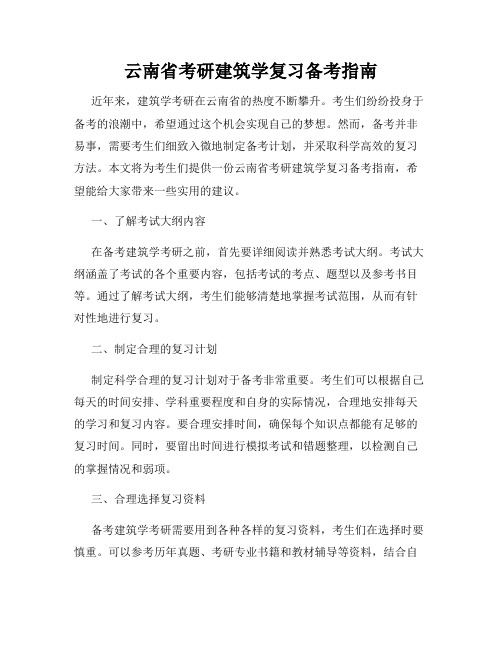 云南省考研建筑学复习备考指南

近年来，建筑学考研在云南省的热度不断攀升。考生们纷纷投身于备考的浪潮中，希望通过这个机会实现自己的梦想。然而，备考并非易事，需要考生们细致入微地制定备考计划，并采取科学高效的复习方法。本文将为考生们提供一份云南省考研建筑学复习备考指南，希望能给大家带来一些实用的建议。

一、了解考试大纲内容

在备考建筑学考研之前，首先要详细阅读并熟悉考试大纲。考试大纲涵盖了考试的各个重要内容，包括考试的考点、题型以及参考书目等。通过了解考试大纲，考生们能够清楚地掌握考试范围，从而有针对性地进行复习。

二、制定合理的复习计划

制定科学合理的复习计划对于备考非常重要。考生们可以根据自己每天的时间安排、学科重要程度和自身的实际情况，合理地安排每天的学习和复习内容。要合理安排时间，确保每个知识点都能有足够的复习时间。同时，要留出时间进行模拟考试和错题整理，以检测自己的掌握情况和弱项。

三、合理选择复习资料

备考建筑学考研需要用到各种各样的复习资料，考生们在选择时要慎重。可以参考历年真题、考研专业书籍和教材辅导等资料，结合自